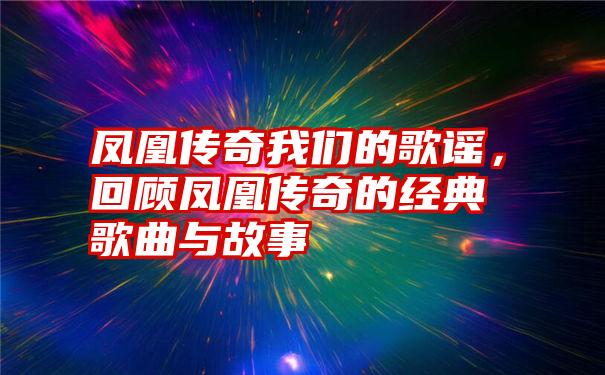 凤凰传奇我们的歌谣，回顾凤凰传奇的经典歌曲与故事